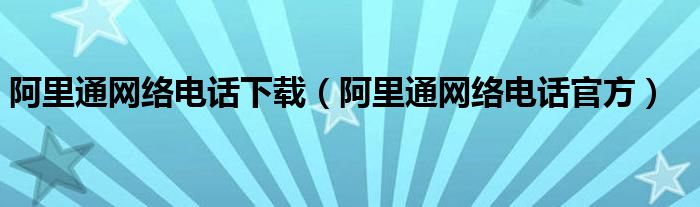 阿里通网络电话下载（阿里通网络电话官方）